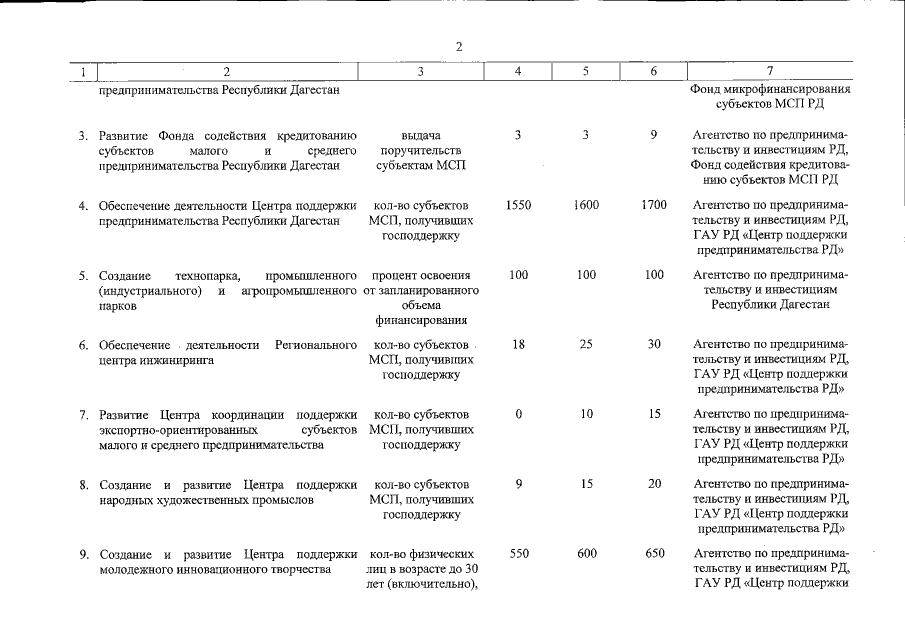 2

| 1 | 2 | 3 | 4 | 5 | 6 | 7 |
|---|---|---|---|---|---|---|
| | предпринимательства Республики Дагестан | | | | | Фонд микрофинансирования субъектов МСП РД |
| 3. | Развитие Фонда содействия кредитованию субъектов малого и среднего предпринимательства Республики Дагестан | выдача поручительств субъектам МСП | 3 | 3 | 9 | Агентство по предпринимательству и инвестициям РД, Фонд содействия кредитованию субъектов МСП РД |
| 4. | Обеспечение деятельности Центра поддержки предпринимательства Республики Дагестан | кол-во субъектов МСП, получивших господдержку | 1550 | 1600 | 1700 | Агентство по предпринимательству и инвестициям РД, ГАУ РД «Центр поддержки предпринимательства РД» |
| 5. | Создание технопарка, промышленного (индустриального) и агропромышленного парков | процент освоения от запланированного объема финансирования | 100 | 100 | 100 | Агентство по предпринимательству и инвестициям Республики Дагестан |
| 6. | Обеспечение деятельности Регионального центра инжиниринга | кол-во субъектов МСП, получивших господдержку | 18 | 25 | 30 | Агентство по предпринимательству и инвестициям РД, ГАУ РД «Центр поддержки предпринимательства РД» |
| 7. | Развитие Центра координации поддержки экспортно-ориентированных субъектов малого и среднего предпринимательства | кол-во субъектов МСП, получивших господдержку | 0 | 10 | 15 | Агентство по предпринимательству и инвестициям РД, ГАУ РД «Центр поддержки предпринимательства РД» |
| 8. | Создание и развитие Центра поддержки народных художественных промыслов | кол-во субъектов МСП, получивших господдержку | 9 | 15 | 20 | Агентство по предпринимательству и инвестициям РД, ГАУ РД «Центр поддержки предпринимательства РД» |
| 9. | Создание и развитие Центра поддержки молодежного инновационного творчества | кол-во физических лиц в возрасте до 30 лет (включительно), | 550 | 600 | 650 | Агентство по предпринимательству и инвестициям РД, ГАУ РД «Центр поддержки |